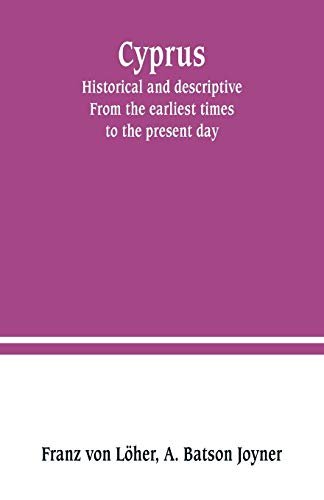 Cyprus
Historical and descriptive
From the earliest times
to the present day

Franz von Löher, A. Batson Joyner